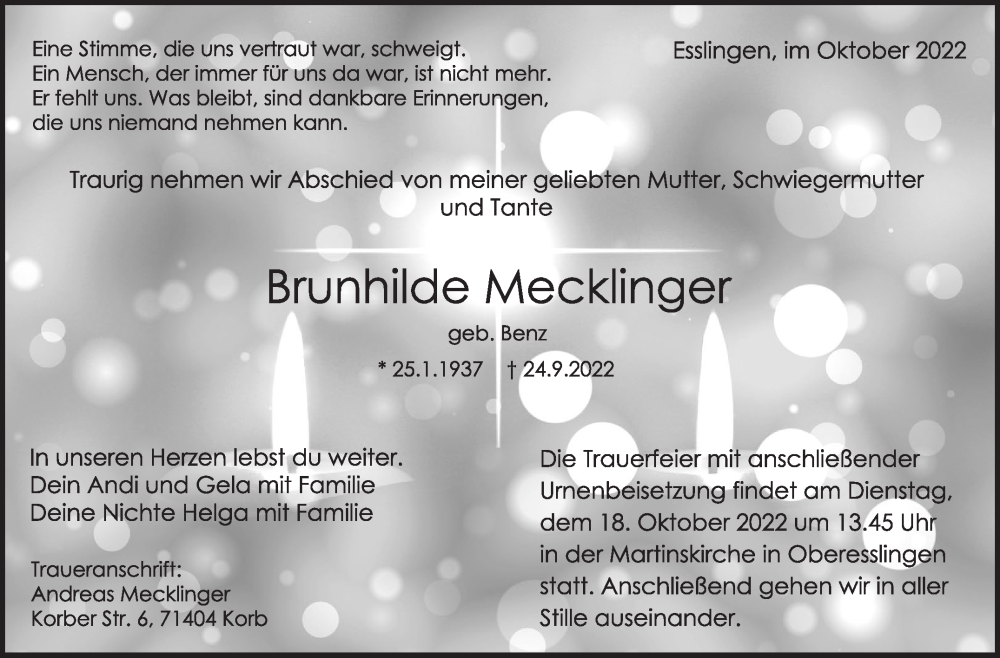 Eine Stimme, die uns vertraut war, schweigt.
Ein Mensch, der immer für uns da war, ist nicht mehr.
Er fehlt uns. Was bleibt, sind dankbare Erinnerungen,
die uns niemand nehmen kann.

Esslingen, im Oktober 2022

Traurig nehmen wir Abschied von meiner geliebten Mutter, Schwiegermutter und Tante

Brunhilde Mecklinger

geb. Benz

* 25.1.1937 † 24.9.2022

In unseren Herzen lebst du weiter.
Dein Andi und Gela mit Familie
Deine Nichte Helga mit Familie

Traueranschrift:
Andreas Mecklinger
Korber Str. 6, 71404 Korb

Die Trauerfeier mit anschließender Urnenbeisetzung findet am Dienstag, dem 18. Oktober 2022 um 13.45 Uhr in der Martinskirche in Oberesslingen statt. Anschließend gehen wir in aller Stille auseinander.